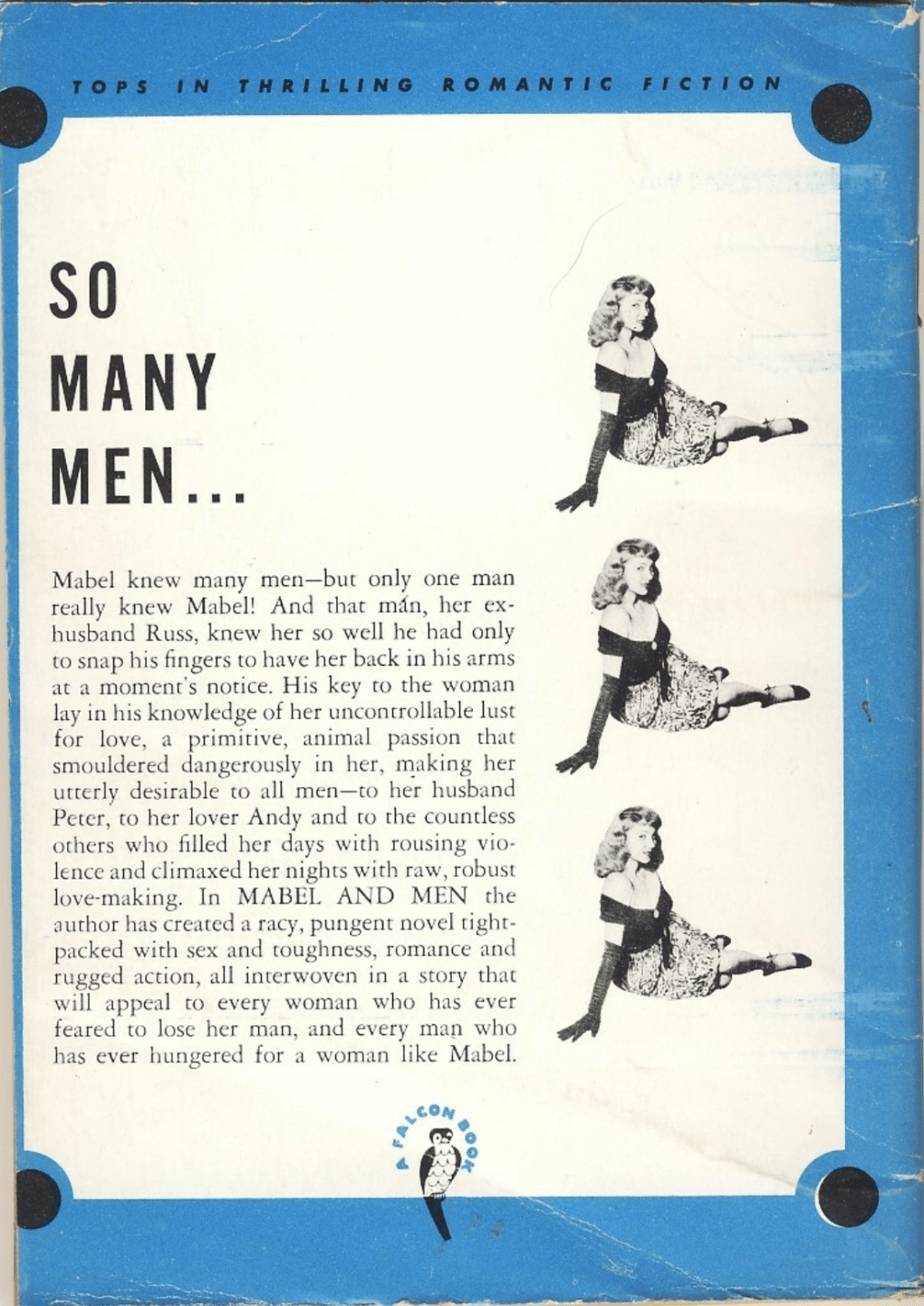 TOPS IN THRILLING ROMANTIC FICTION

SO
MANY
MEN...

Mabel knew many men—but only one man really knew Mabel! And that man, her ex-husband Russ, knew her so well he had only to snap his fingers to have her back in his arms at a moment's notice. His key to the woman lay in his knowledge of her uncontrollable lust for love, a primitive, animal passion that smouldered dangerously in her, making her utterly desirable to all men—to her husband Peter, to her lover Andy and to the countless others who filled her days with rousing violence and climaxed her nights with raw, robust love-making. In MABEL AND MEN the author has created a racy, pungent novel tight-packed with sex and toughness, romance and rugged action, all interwoven in a story that will appeal to every woman who has ever feared to lose her man, and every man who has ever hungered for a woman like Mabel.

A FALCON BOOK